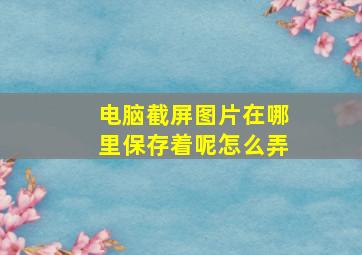 电脑截屏图片在哪里保存着呢怎么弄